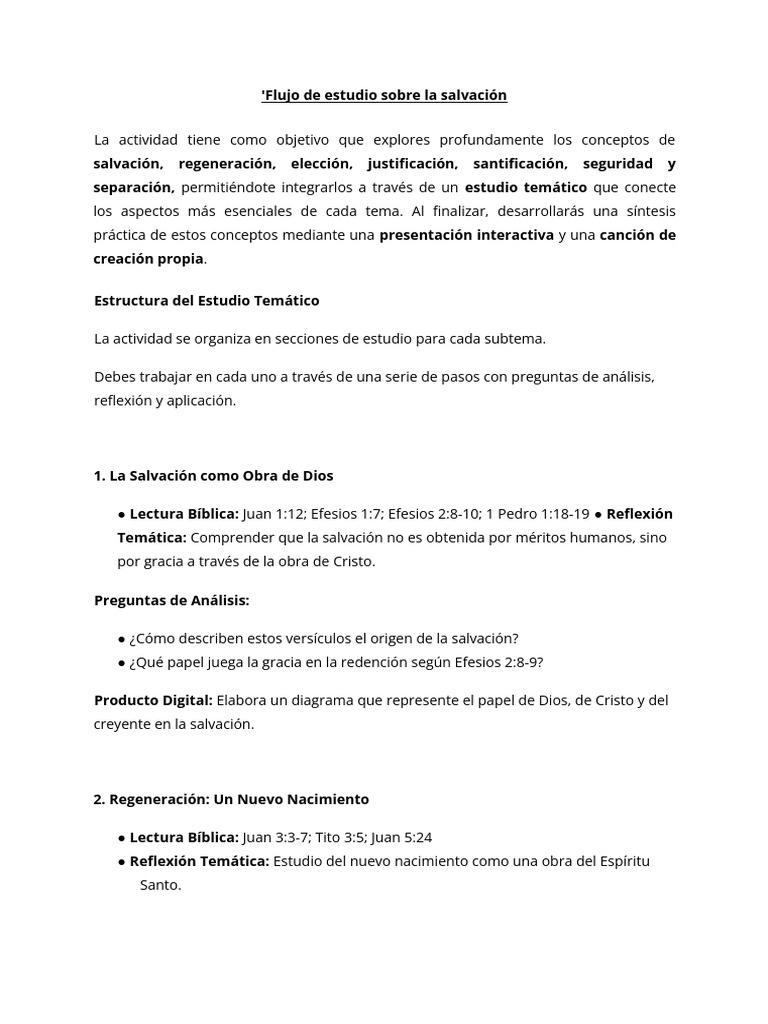 'Flujo de estudio sobre la salvación

La actividad tiene como objetivo que explores profundamente los conceptos de salvación, regeneración, elección, justificación, santificación, seguridad y separación, permitiéndote integrarlos a través de un estudio temático que conecte los aspectos más esenciales de cada tema. Al finalizar, desarrollarás una síntesis práctica de estos conceptos mediante una presentación interactiva y una canción de creación propia.

Estructura del Estudio Temático

La actividad se organiza en secciones de estudio para cada subtema.

Debes trabajar en cada uno a través de una serie de pasos con preguntas de análisis, reflexión y aplicación.

1. La Salvación como Obra de Dios

● Lectura Bíblica: Juan 1:12; Efesios 1:7; Efesios 2:8-10; 1 Pedro 1:18-19 ● Reflexión Temática: Comprender que la salvación no es obtenida por méritos humanos, sino por gracia a través de la obra de Cristo.

Preguntas de Análisis:

● ¿Cómo describen estos versículos el origen de la salvación?
● ¿Qué papel juega la gracia en la redención según Efesios 2:8-9?

Producto Digital: Elabora un diagrama que represente el papel de Dios, de Cristo y del creyente en la salvación.

2. Regeneración: Un Nuevo Nacimiento

● Lectura Bíblica: Juan 3:3-7; Tito 3:5; Juan 5:24
● Reflexión Temática: Estudio del nuevo nacimiento como una obra del Espíritu Santo.